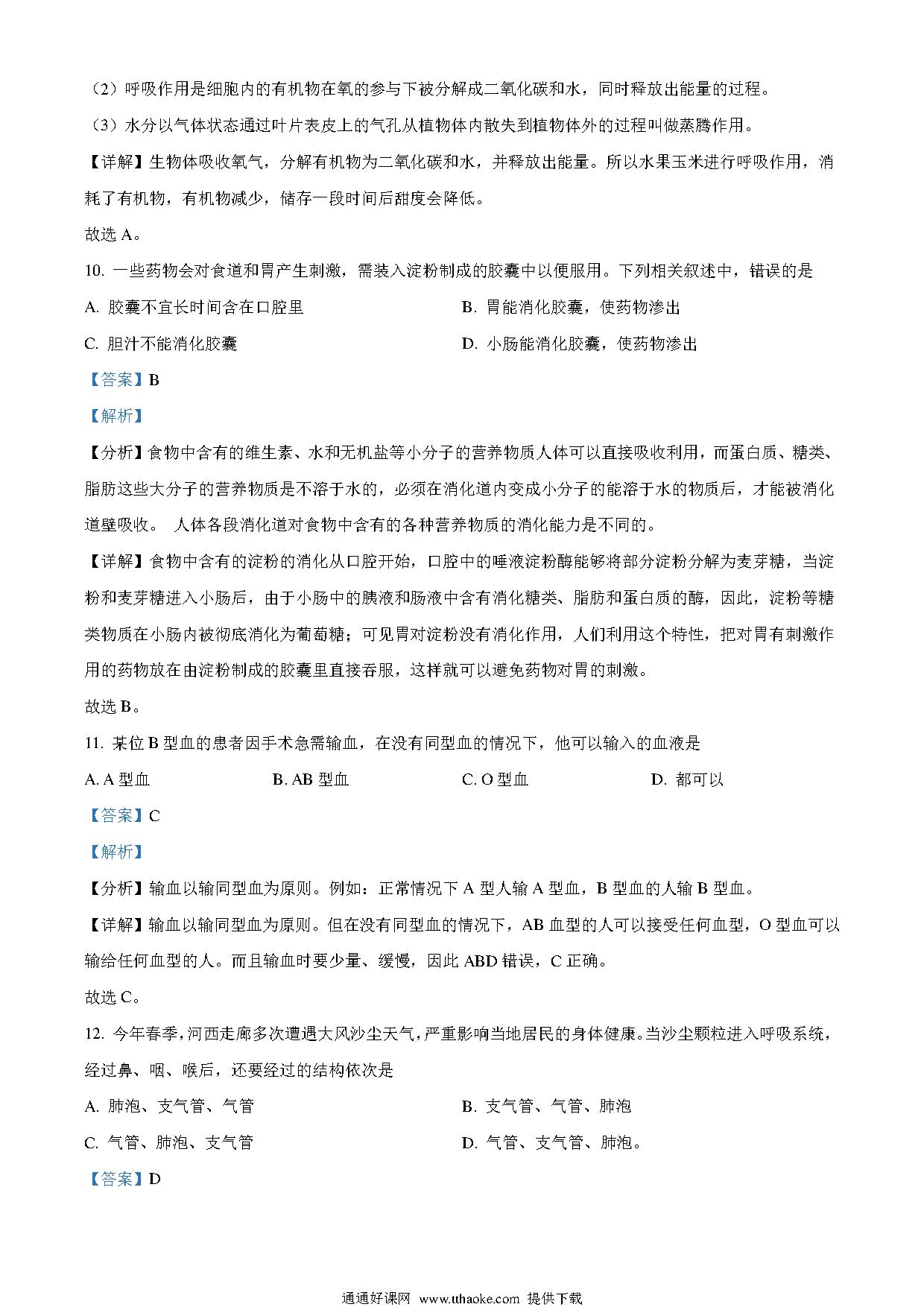 （2）呼吸作用是细胞内的有机物在氧的参与下被分解成二氧化碳和水，同时释放出能量的过程。

（3）水分以气体状态通过叶片表皮上的气孔从植物体内散失到植物体外的过程叫做蒸腾作用。

【详解】生物体吸收氧气，分解有机物为二氧化碳和水，并释放出能量。所以水果玉米进行呼吸作用，消耗了有机物，有机物减少，储存一段时间后甜度会降低。

故选 A。

10. 一些药物会对食道和胃产生刺激，需装入淀粉制成的胶囊中以便服用。下列相关叙述中，错误的是

A. 胶囊不宜长时间含在口腔里

B. 胃能消化胶囊，使药物渗出

C. 胆汁不能消化胶囊

D. 小肠能消化胶囊，使药物渗出

【答案】B

【解析】

【分析】食物中含有的维生素、水和无机盐等小分子的营养物质人体可以直接吸收利用，而蛋白质、糖类、脂肪这些大分子的营养物质是不溶于水的，必须在消化道内变成小分子的能溶于水的物质后，才能被消化道壁吸收。 人体各段消化道对食物中含有的各种营养物质的消化能力是不同的。

【详解】食物中含有的淀粉的消化从口腔开始，口腔中的唾液淀粉酶能够将部分淀粉分解为麦芽糖，当淀粉和麦芽糖进入小肠后，由于小肠中的胰液和肠液中含有消化糖类、脂肪和蛋白质的酶，因此，淀粉等糖类物质在小肠内被彻底消化为葡萄糖；可见胃对淀粉没有消化作用，人们利用这个特性，把对胃有刺激作用的药物放在由淀粉制成的胶囊里直接吞服，这样就可以避免药物对胃的刺激。

故选 B。

11. 某位 B 型血的患者因手术急需输血，在没有同型血的情况下，他可以输入的血液是

A. A 型血

B. AB 型血

C. O 型血

D. 都可以

【答案】C

【解析】

【分析】输血以输同型血为原则。例如：正常情况下 A 型人输 A 型血，B 型血的人输 B 型血。

【详解】输血以输同型血为原则。但在没有同型血的情况下，AB 血型的人可以接受任何血型，O 型血可以输给任何血型的人。而且输血时要少量、缓慢，因此 ABD 错误，C 正确。

故选 C。

12. 今年春季，河西走廊多次遭遇大风沙尘天气，严重影响当地居民的身体健康。当沙尘颗粒进入呼吸系统，经过鼻、咽、喉后，还要经过的结构依次是

A. 肺泡、支气管、气管

B. 支气管、气管、肺泡

C. 气管、肺泡、支气管

D. 气管、支气管、肺泡。

【答案】D

通通好课网 www.tthaoke.com 提供下载